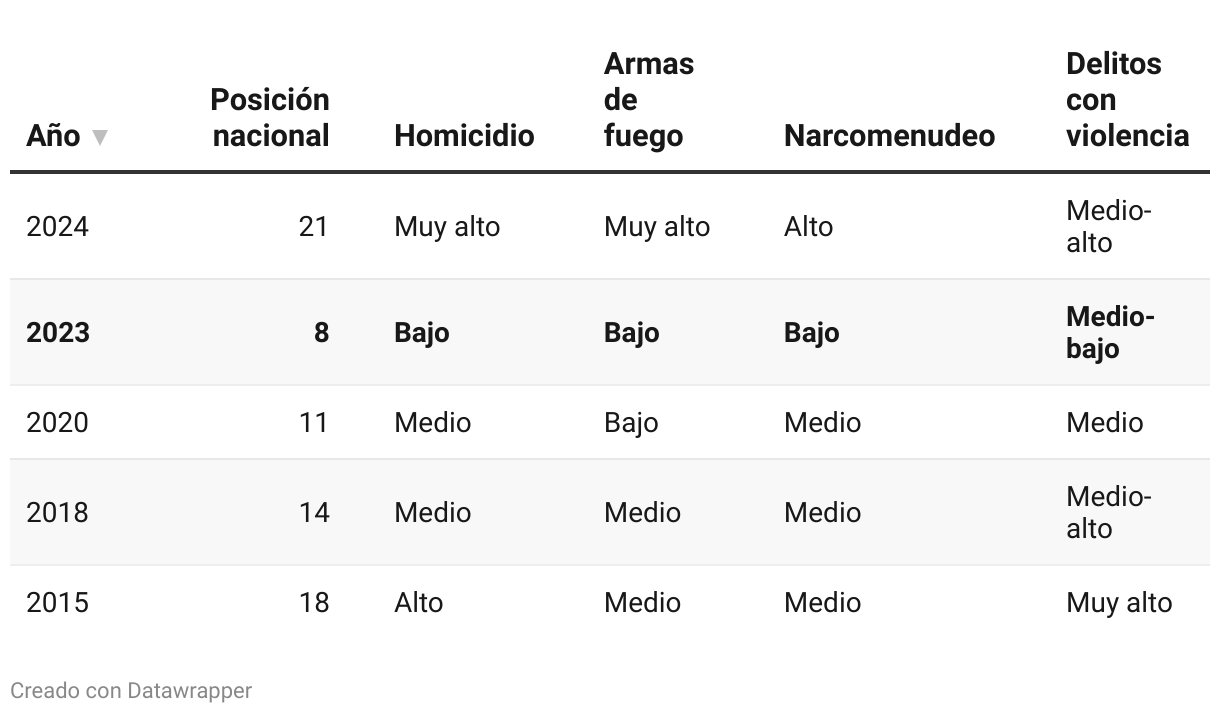 | Año | Posición nacional | Homicidio | Armas de fuego | Narcomenudeo | Delitos con violencia |
|---|---|---|---|---|---|
| 2024 | 21 | Muy alto | Muy alto | Alto | Medio-alto |
| **2023** | **8** | **Bajo** | **Bajo** | **Bajo** | **Medio-bajo** |
| 2020 | 11 | Medio | Bajo | Medio | Medio |
| 2018 | 14 | Medio | Medio | Medio | Medio-alto |
| 2015 | 18 | Alto | Medio | Medio | Muy alto |

Creado con Datawrapper